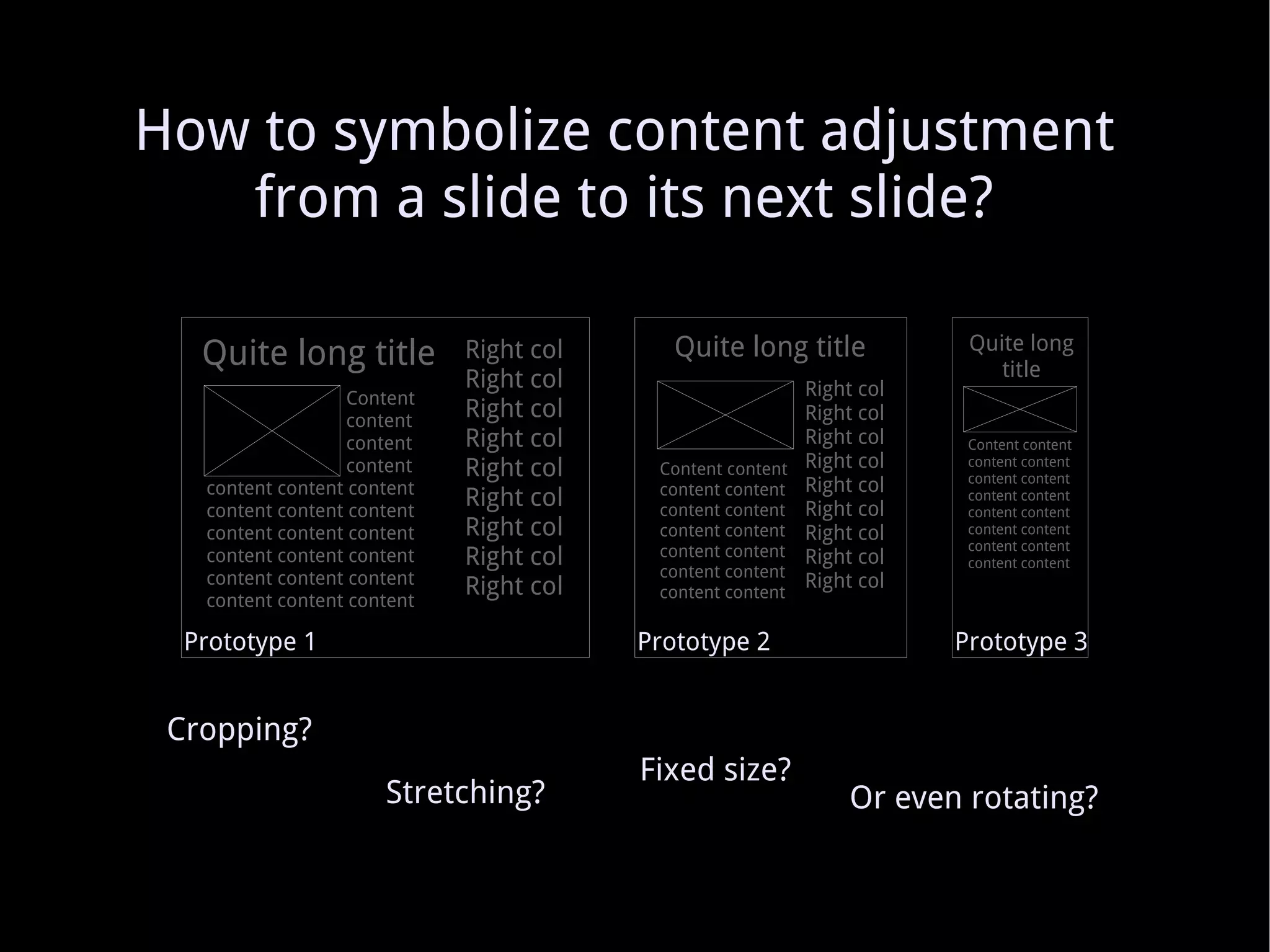 How to symbolize content adjustment from a slide to its next slide?

Quite long title

Content content content content content content content content content content content content content content content content content content content content content content

Right col
Right col
Right col
Right col
Right col
Right col
Right col
Right col
Right col

Prototype 1

Quite long title

Content content content content content content content content content content content content content content

Right col
Right col
Right col
Right col
Right col
Right col
Right col
Right col
Right col

Prototype 2

Quite long title

Content content content content content content content content content content content content content content content content

Prototype 3

Cropping?

Stretching?

Fixed size?

Or even rotating?